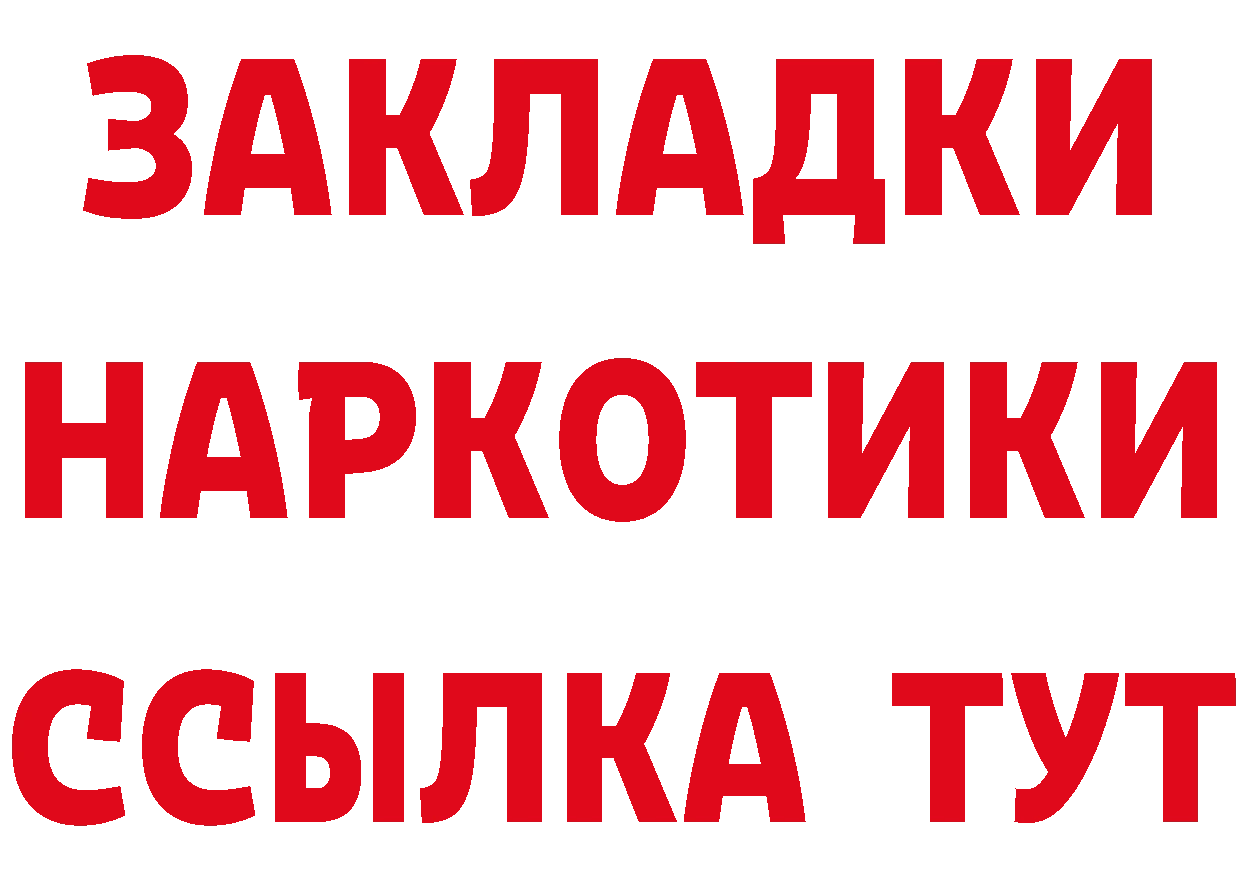 ЗАКЛАДКИ НАРКОТИКИ ССЫЛКА ТУТ